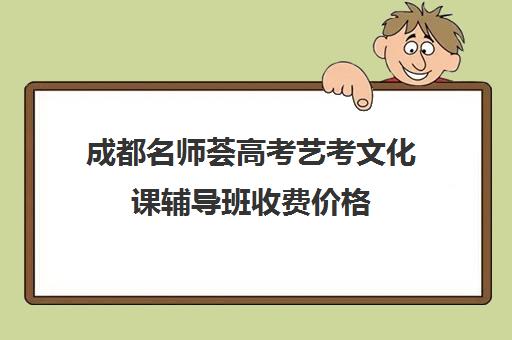 成都名师荟高考艺考文化课辅导班收费价格